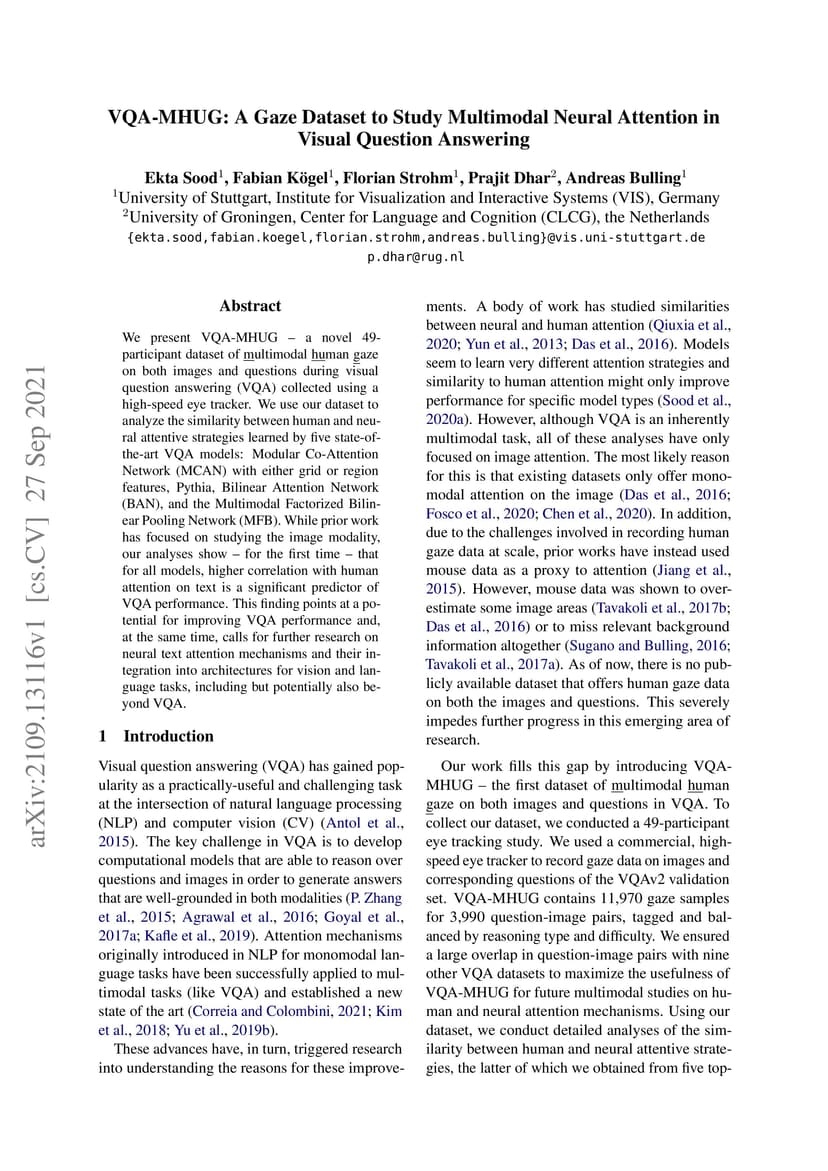 VQA-MHUG: A Gaze Dataset to Study Multimodal Neural Attention in Visual Question Answering

Ekta Sood$^1$, Fabian Kögel$^1$, Florian Strohm$^1$, Prajit Dhar$^2$, Andreas Bulling$^1$
$^1$University of Stuttgart, Institute for Visualization and Interactive Systems (VIS), Germany
$^2$University of Groningen, Center for Language and Cognition (CLCG), the Netherlands
{ekta.sood,fabian.koegel,florian.strohm,andreas.bulling}@vis.uni-stuttgart.de
p.dhar@rug.nl

arXiv:2109.13116v1 [cs.CV] 27 Sep 2021

Abstract

We present VQA-MHUG – a novel 49-participant dataset of multimodal human gaze on both images and questions during visual question answering (VQA) collected using a high-speed eye tracker. We use our dataset to analyze the similarity between human and neural attentive strategies learned by five state-of-the-art VQA models: Modular Co-Attention Network (MCAN) with either grid or region features, Pythia, Bilinear Attention Network (BAN), and the Multimodal Factorized Bilinear Pooling Network (MFB). While prior work has focused on studying the image modality, our analyses show – for the first time – that for all models, higher correlation with human attention on text is a significant predictor of VQA performance. This finding points at a potential for improving VQA performance and, at the same time, calls for further research on neural text attention mechanisms and their integration into architectures for vision and language tasks, including but potentially also beyond VQA.

1 Introduction

Visual question answering (VQA) has gained popularity as a practically-useful and challenging task at the intersection of natural language processing (NLP) and computer vision (CV) (Antol et al., 2015). The key challenge in VQA is to develop computational models that are able to reason over questions and images in order to generate answers that are well-grounded in both modalities (P. Zhang et al., 2015; Agrawal et al., 2016; Goyal et al., 2017a; Kafle et al., 2019). Attention mechanisms originally introduced in NLP for monomodal language tasks have been successfully applied to multimodal tasks (like VQA) and established a new state of the art (Correia and Colombini, 2021; Kim et al., 2018; Yu et al., 2019b).

These advances have, in turn, triggered research into understanding the reasons for these improvements. A body of work has studied similarities between neural and human attention (Qiuxia et al., 2020; Yun et al., 2013; Das et al., 2016). Models seem to learn very different attention strategies and similarity to human attention might only improve performance for specific model types (Sood et al., 2020a). However, although VQA is an inherently multimodal task, all of these analyses have only focused on image attention. The most likely reason for this is that existing datasets only offer monomodal attention on the image (Das et al., 2016; Fosco et al., 2020; Chen et al., 2020). In addition, due to the challenges involved in recording human gaze data at scale, prior works have instead used mouse data as a proxy to attention (Jiang et al., 2015). However, mouse data was shown to overestimate some image areas (Tavakoli et al., 2017b; Das et al., 2016) or to miss relevant background information altogether (Sugano and Bulling, 2016; Tavakoli et al., 2017a). As of now, there is no publicly available dataset that offers human gaze data on both the images and questions. This severely impedes further progress in this emerging area of research.

Our work fills this gap by introducing VQA-MHUG – the first dataset of multimodal human gaze on both images and questions in VQA. To collect our dataset, we conducted a 49-participant eye tracking study. We used a commercial, high-speed eye tracker to record gaze data on images and corresponding questions of the VQAv2 validation set. VQA-MHUG contains 11,970 gaze samples for 3,990 question-image pairs, tagged and balanced by reasoning type and difficulty. We ensured a large overlap in question-image pairs with nine other VQA datasets to maximize the usefulness of VQA-MHUG for future multimodal studies on human and neural attention mechanisms. Using our dataset, we conduct detailed analyses of the similarity between human and neural attentive strategies, the latter of which we obtained from five top-